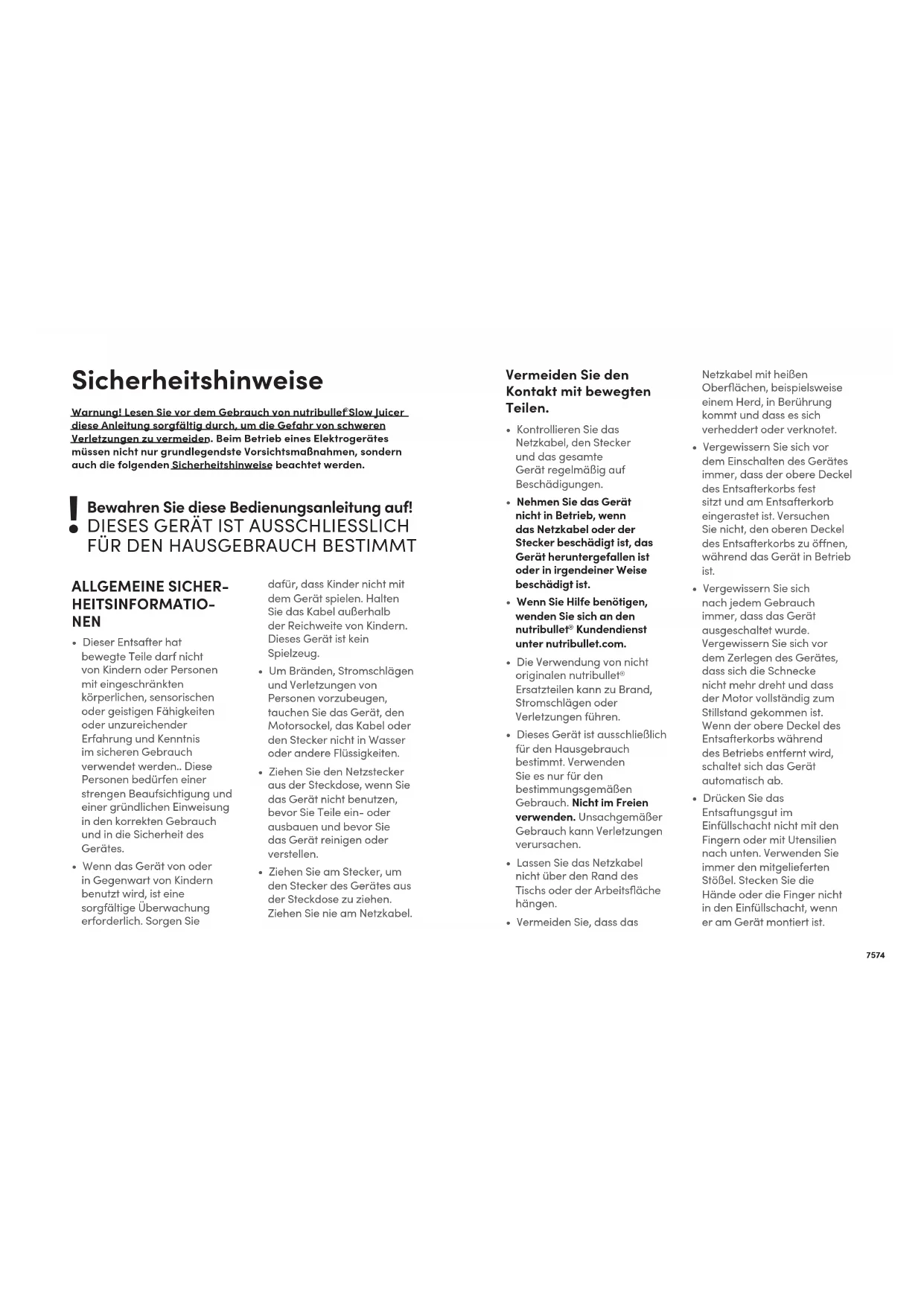 Sicherheitshinweise

Warnung! Lesen Sie vor dem Gebrauch von nutribullet® Slow Juicer diese Anleitung sorgfältig durch, um die Gefahr von schweren Verletzungen zu vermeiden. Beim Betrieb eines Elektrogerätes müssen nicht nur grundlegendste Vorsichtsmaßnahmen, sondern auch die folgenden Sicherheitshinweise beachtet werden.

! Bewahren Sie diese Bedienungsanleitung auf! DIESES GERÄT IST AUSSCHLIESSLICH FÜR DEN HAUSGEBRAUCH BESTIMMT

ALLGEMEINE SICHERHEITSINFORMATIONEN

• Dieser Entsafter hat bewegte Teile darf nicht von Kindern oder Personen mit eingeschränkten körperlichen, sensorischen oder geistigen Fähigkeiten oder unzureichender Erfahrung und Kenntnis im sicheren Gebrauch verwendet werden.. Diese Personen bedürfen einer strengen Beaufsichtigung und einer gründlichen Einweisung in den korrekten Gebrauch und in die Sicherheit des Gerätes.

• Wenn das Gerät von oder in Gegenwart von Kindern benutzt wird, ist eine sorgfältige Überwachung erforderlich. Sorgen Sie dafür, dass Kinder nicht mit dem Gerät spielen. Halten Sie das Kabel außerhalb der Reichweite von Kindern. Dieses Gerät ist kein Spielzeug.

• Um Bränden, Stromschlägen und Verletzungen von Personen vorzubeugen, tauchen Sie das Gerät, den Motorsockel, das Kabel oder den Stecker nicht in Wasser oder andere Flüssigkeiten.

• Ziehen Sie den Netzstecker aus der Steckdose, wenn Sie das Gerät nicht benutzen, bevor Sie Teile ein- oder ausbauen und bevor Sie das Gerät reinigen oder verstellen.

• Ziehen Sie am Stecker, um den Stecker des Gerätes aus der Steckdose zu ziehen. Ziehen Sie nie am Netzkabel.

Vermeiden Sie den Kontakt mit bewegten Teilen.

• Kontrollieren Sie das Netzkabel, den Stecker und das gesamte Gerät regelmäßig auf Beschädigungen.

• Nehmen Sie das Gerät nicht in Betrieb, wenn das Netzkabel oder der Stecker beschädigt ist, das Gerät heruntergefallen ist oder in irgendeiner Weise beschädigt ist.

• Wenn Sie Hilfe benötigen, wenden Sie sich an den nutribullet® Kundendienst unter nutribullet.com.

• Die Verwendung von nicht originalen nutribullet® Ersatzteilen kann zu Brand, Stromschlägen oder Verletzungen führen.

• Dieses Gerät ist ausschließlich für den Hausgebrauch bestimmt. Verwenden Sie es nur für den bestimmungsgemäßen Gebrauch. Nicht im Freien verwenden. Unsachgemäßer Gebrauch kann Verletzungen verursachen.

• Lassen Sie das Netzkabel nicht über den Rand des Tischs oder der Arbeitsfläche hängen.

• Vermeiden Sie, dass das Netzkabel mit heißen Oberflächen, beispielsweise einem Herd, in Berührung kommt und dass es sich verheddert oder verknotet.

• Vergewissern Sie sich vor dem Einschalten des Gerätes immer, dass der obere Deckel des Entsafterkorbs fest sitzt und am Entsafterkorb eingerastet ist. Versuchen Sie nicht, den oberen Deckel des Entsafterkorbs zu öffnen, während das Gerät in Betrieb ist.

• Vergewissern Sie sich nach jedem Gebrauch immer, dass das Gerät ausgeschaltet wurde. Vergewissern Sie sich vor dem Zerlegen des Gerätes, dass sich die Schnecke nicht mehr dreht und dass der Motor vollständig zum Stillstand gekommen ist. Wenn der obere Deckel des Entsafterkorbs während des Betriebs entfernt wird, schaltet sich das Gerät automatisch ab.

• Drücken Sie das Entsaftungsgut im Einfüllschacht nicht mit den Fingern oder mit Utensilien nach unten. Verwenden Sie immer den mitgelieferten Stößel. Stecken Sie die Hände oder die Finger nicht in den Einfüllschacht, wenn er am Gerät montiert ist.

7574